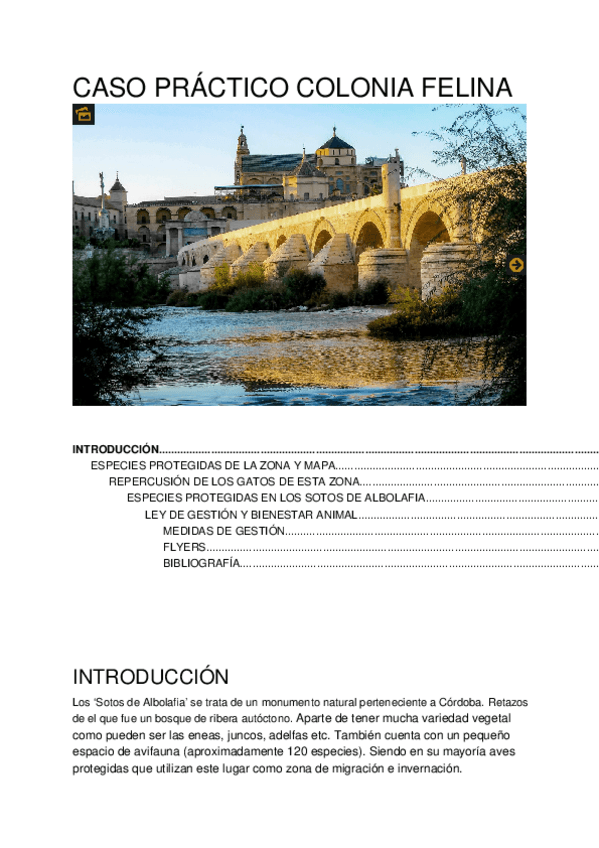 CASO PRÁCTICO COLONIA FELINA

INTRODUCCIÓN

ESPECIES PROTEGIDAS DE LA ZONA Y MAPA

REPERCUSIÓN DE LOS GATOS DE ESTA ZONA

ESPECIES PROTEGIDAS EN LOS SOTOS DE ALBOLAFIA

LEY DE GESTIÓN Y BIENESTAR ANIMAL

MEDIDAS DE GESTIÓN

FLYERS

BIBLIOGRAFÍA

INTRODUCCIÓN

Los 'Sotos de Albolafia' se trata de un monumento natural perteneciente a Córdoba. Retazos de el que fue un bosque de ribera autóctono. Aparte de tener mucha variedad vegetal como pueden ser las eneas, juncos, adelfas etc. También cuenta con un pequeño espacio de avifauna (aproximadamente 120 especies). Siendo en su mayoría aves protegidas que utilizan este lugar como zona de migración e invernación.